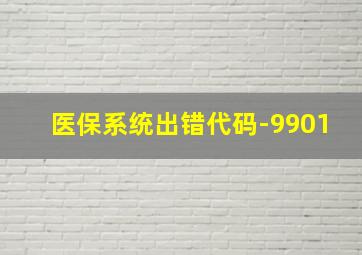 医保系统出错代码-9901